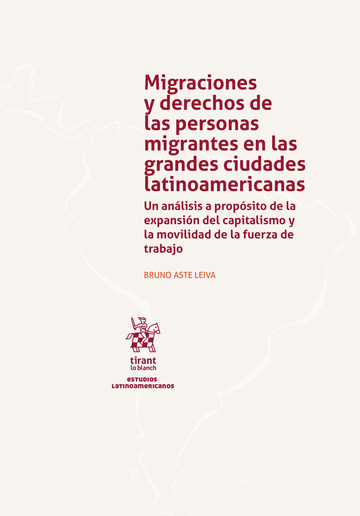 Migraciones y derechos de las personas migrantes en las grandes ciudades latinoamericanas

Un análisis a propósito de la expansión del capitalismo y la movilidad de la fuerza de trabajo

BRUNO ASTE LEIVA

tirant lo blanch

ESTUDIOS LATINOAMERICANOS